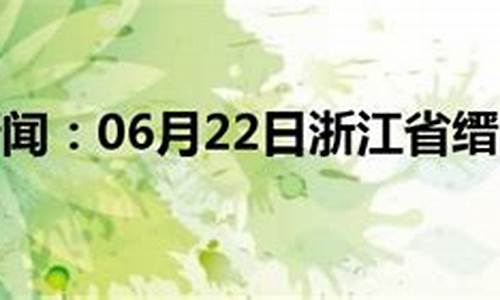 闻：06月22日浙江省缙